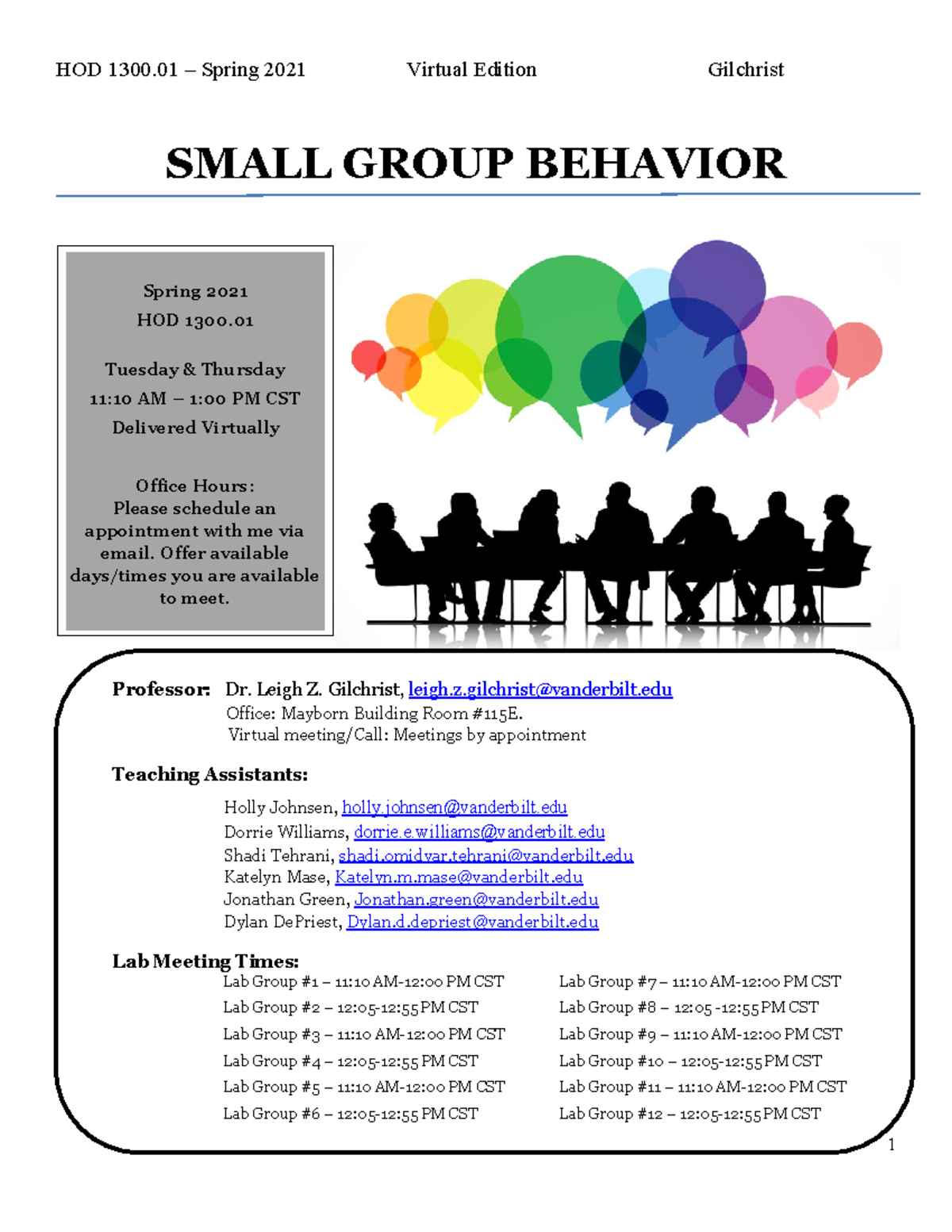 HOD 1300.01 – Spring 2021 Virtual Edition Gilchrist

SMALL GROUP BEHAVIOR

Spring 2021
HOD 1300.01

Tuesday & Thursday
11:10 AM – 1:00 PM CST
Delivered Virtually

Office Hours:
Please schedule an appointment with me via email. Offer available days/times you are available to meet.

Professor: Dr. Leigh Z. Gilchrist, leigh.z.gilchrist@vanderbilt.edu
Office: Mayborn Building Room #115E.
Virtual meeting/Call: Meetings by appointment

Teaching Assistants:

Holly Johnsen, holly.johnsen@vanderbilt.edu
Dorrie Williams, dorrie.e.williams@vanderbilt.edu
Shadi Tehrani, shadi.omidvar.tehrani@vanderbilt.edu
Katelyn Mase, Katelyn.m.mase@vanderbilt.edu
Jonathan Green, Jonathan.green@vanderbilt.edu
Dylan DePriest, Dylan.d.depriest@vanderbilt.edu

Lab Meeting Times:
Lab Group #1 – 11:10 AM-12:00 PM CST
Lab Group #2 – 12:05-12:55 PM CST
Lab Group #3 – 11:10 AM-12:00 PM CST
Lab Group #4 – 12:05-12:55 PM CST
Lab Group #5 – 11:10 AM-12:00 PM CST
Lab Group #6 – 12:05-12:55 PM CST

Lab Group #7 – 11:10 AM-12:00 PM CST
Lab Group #8 – 12:05 -12:55 PM CST
Lab Group #9 – 11:10 AM-12:00 PM CST
Lab Group #10 – 12:05-12:55 PM CST
Lab Group #11 – 11:10 AM-12:00 PM CST
Lab Group #12 – 12:05-12:55 PM CST

1